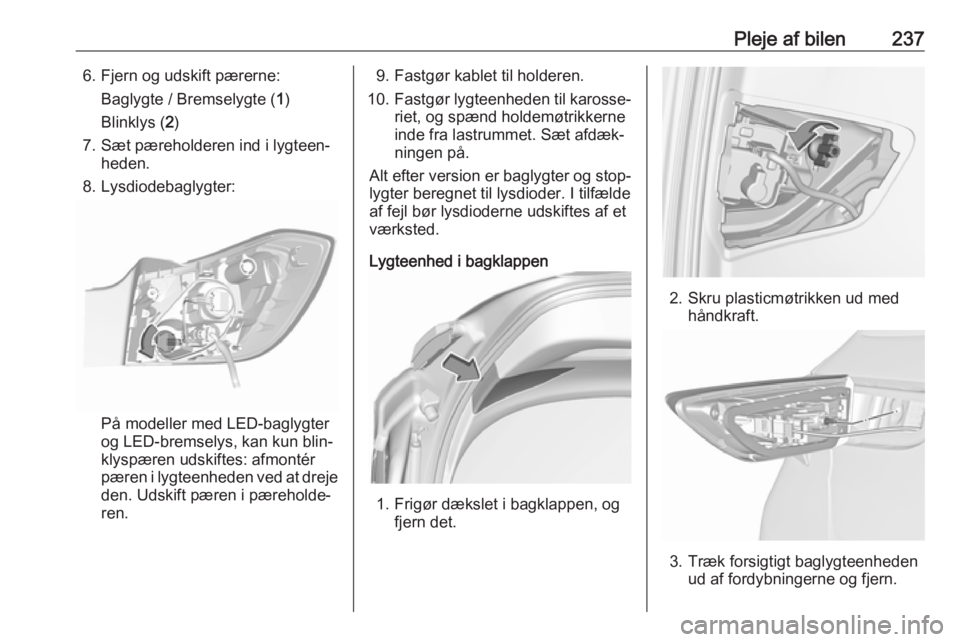 Pleje af bilen 237

6. Fjern og udskift pærerne:
Baglygte / Bremselygte (1)
Blinklys (2)

7. Sæt pæreholderen ind i lygteenheden.

8. Lysdiodebaglygter:

På modeller med LED-baglygter og LED-bremselys, kan kun blinklyspæren udskiftes: afmontér pæren i lygteenheden ved at dreje den. Udskift pæren i pæreholderen.

9. Fastgør kablet til holderen.

10. Fastgør lygteenheden til karosseriet, og spænd holdemøtrikkerne inde fra lastrummet. Sæt afdækningen på.

Alt efter version er baglygter og stoplygter beregnet til lysdioder. I tilfælde af fejl bør lysdioderne udskiftes af et værksted.

Lygteenhed i bagklappen

1. Frigør dækslet i bagklappen, og fjern det.

2. Skru plasticmøtrikken ud med håndkraft.

3. Træk forsigtigt baglygteenheden ud af fordybningerne og fjern.

carmanualsonline.info